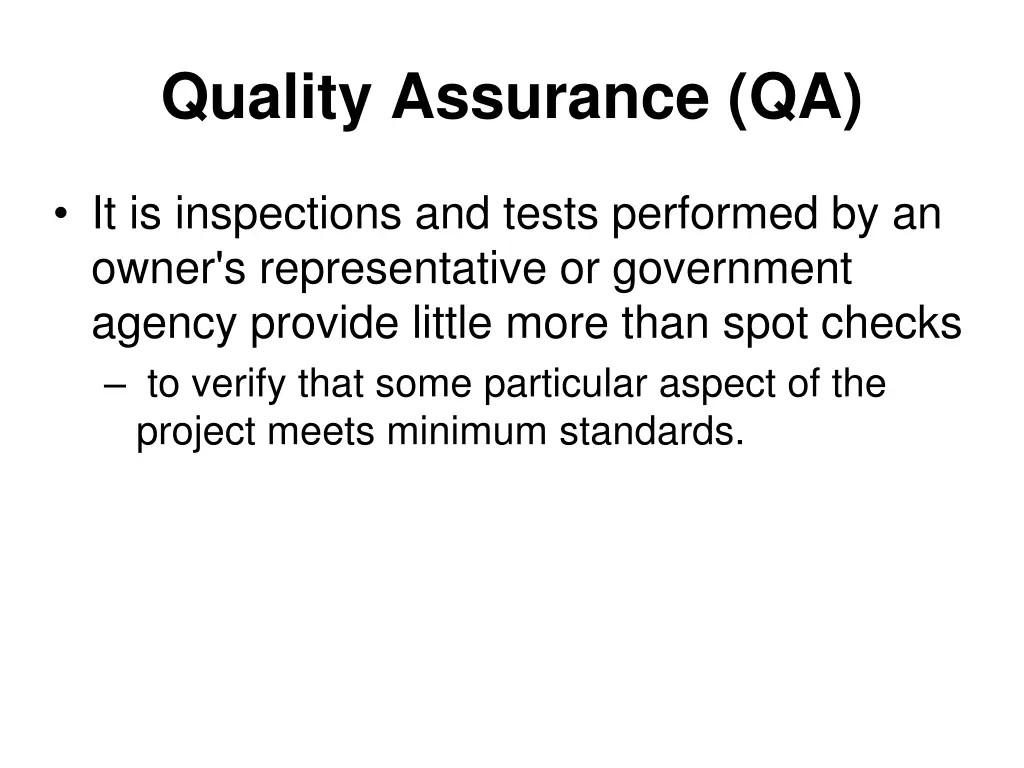 Quality Assurance (QA)

• It is inspections and tests performed by an owner's representative or government agency provide little more than spot checks

– to verify that some particular aspect of the project meets minimum standards.